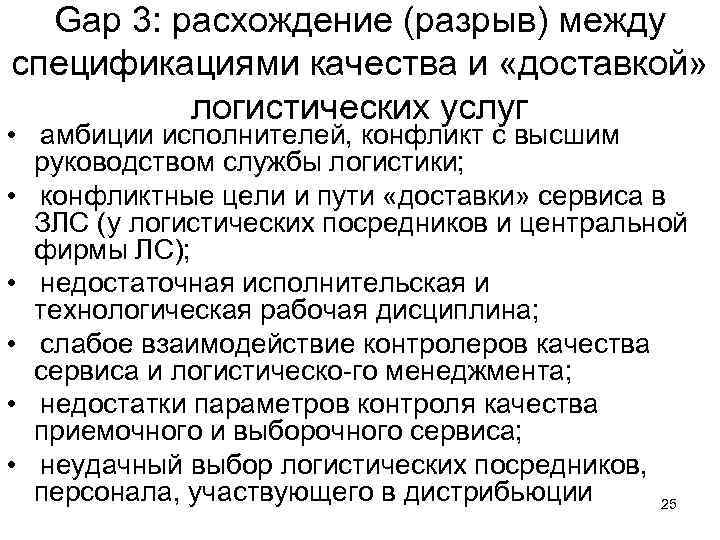 Gap 3: расхождение (разрыв) между спецификациями качества и «доставкой» логистических услуг

• амбиции исполнителей, конфликт с высшим руководством службы логистики;
• конфликтные цели и пути «доставки» сервиса в ЗЛС (у логистических посредников и центральной фирмы ЛС);
• недостаточная исполнительская и технологическая рабочая дисциплина;
• слабое взаимодействие контролеров качества сервиса и логистическо-го менеджмента;
• недостатки параметров контроля качества приемочного и выборочного сервиса;
• неудачный выбор логистических посредников, персонала, участвующего в дистрибьюции

25